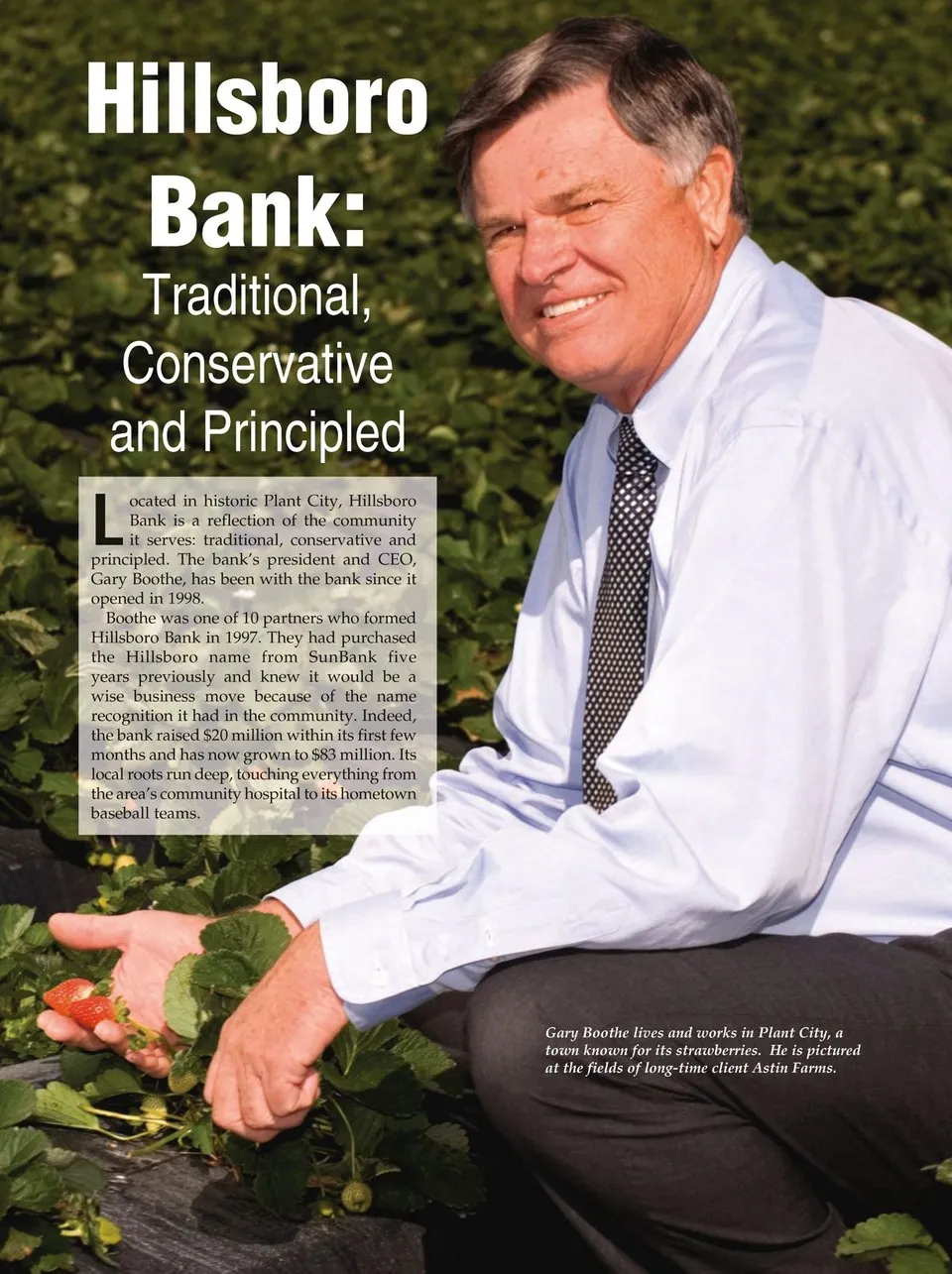 Hillsboro Bank:

Traditional, Conservative and Principled

Located in historic Plant City, Hillsboro Bank is a reflection of the community it serves: traditional, conservative and principled. The bank's president and CEO, Gary Boothe, has been with the bank since it opened in 1998.

Boothe was one of 10 partners who formed Hillsboro Bank in 1997. They had purchased the Hillsboro name from SunBank five years previously and knew it would be a wise business move because of the name recognition it had in the community. Indeed, the bank raised $20 million within its first few months and has now grown to $83 million. Its local roots run deep, touching everything from the area's community hospital to its hometown baseball teams.

Gary Boothe lives and works in Plant City, a town known for its strawberries. He is pictured at the fields of long-time client Astin Farms.